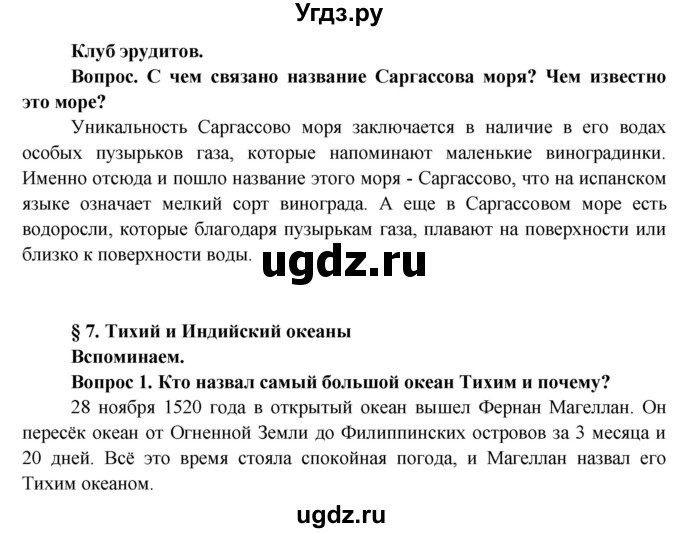 Угдз.ру

Клуб эрудитов.

Вопрос. С чем связано название Саргассова моря? Чем известно это море?

Уникальность Саргассово моря заключается в наличие в его водах особых пузырьков газа, которые напоминают маленькие виноградинки. Именно отсюда и пошло название этого моря - Саргассово, что на испанском языке означает мелкий сорт винограда. А еще в Саргассовом море есть водоросли, которые благодаря пузырькам газа, плавают на поверхности или близко к поверхности воды.

ugdz.ru

§ 7. Тихий и Индийский океаны

Вспоминаем.

Вопрос 1. Кто назвал самый большой океан Тихим и почему?

28 ноября 1520 года в открытый океан вышел Фернан Магеллан. Он пересёк океан от Огненной Земли до Филиппинских островов за 3 месяца и 20 дней. Всё это время стояла спокойная погода, и Магеллан назвал его Тихим океаном.

ugdz.ru